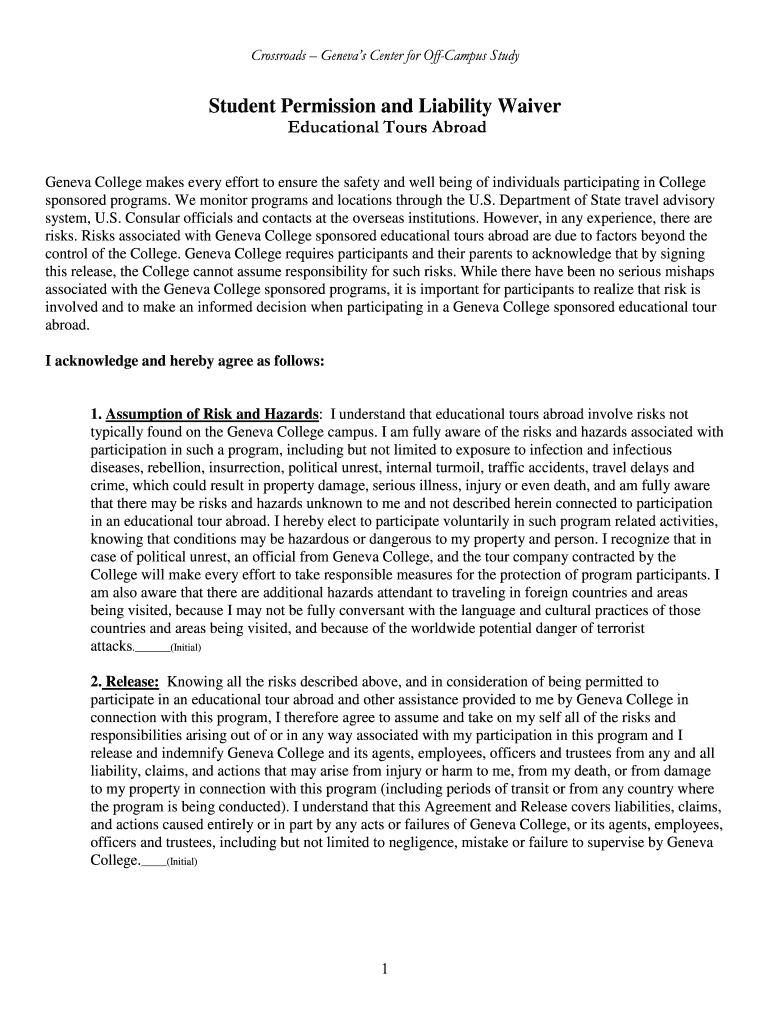 Crossroads – Geneva's Center for Off-Campus Study

Student Permission and Liability Waiver
Educational Tours Abroad

Geneva College makes every effort to ensure the safety and well being of individuals participating in College sponsored programs. We monitor programs and locations through the U.S. Department of State travel advisory system, U.S. Consular officials and contacts at the overseas institutions. However, in any experience, there are risks. Risks associated with Geneva College sponsored educational tours abroad are due to factors beyond the control of the College. Geneva College requires participants and their parents to acknowledge that by signing this release, the College cannot assume responsibility for such risks. While there have been no serious mishaps associated with the Geneva College sponsored programs, it is important for participants to realize that risk is involved and to make an informed decision when participating in a Geneva College sponsored educational tour abroad.

I acknowledge and hereby agree as follows:

1. Assumption of Risk and Hazards: I understand that educational tours abroad involve risks not typically found on the Geneva College campus. I am fully aware of the risks and hazards associated with participation in such a program, including but not limited to exposure to infection and infectious diseases, rebellion, insurrection, political unrest, internal turmoil, traffic accidents, travel delays and crime, which could result in property damage, serious illness, injury or even death, and am fully aware that there may be risks and hazards unknown to me and not described herein connected to participation in an educational tour abroad. I hereby elect to participate voluntarily in such program related activities, knowing that conditions may be hazardous or dangerous to my property and person. I recognize that in case of political unrest, an official from Geneva College, and the tour company contracted by the College will make every effort to take responsible measures for the protection of program participants. I am also aware that there are additional hazards attendant to traveling in foreign countries and areas being visited, because I may not be fully conversant with the language and cultural practices of those countries and areas being visited, and because of the worldwide potential danger of terrorist attacks.______(Initial)

2. Release: Knowing all the risks described above, and in consideration of being permitted to participate in an educational tour abroad and other assistance provided to me by Geneva College in connection with this program, I therefore agree to assume and take on my self all of the risks and responsibilities arising out of or in any way associated with my participation in this program and I release and indemnify Geneva College and its agents, employees, officers and trustees from any and all liability, claims, and actions that may arise from injury or harm to me, from my death, or from damage to my property in connection with this program (including periods of transit or from any country where the program is being conducted). I understand that this Agreement and Release covers liabilities, claims, and actions caused entirely or in part by any acts or failures of Geneva College, or its agents, employees, officers and trustees, including but not limited to negligence, mistake or failure to supervise by Geneva College.____(Initial)

1